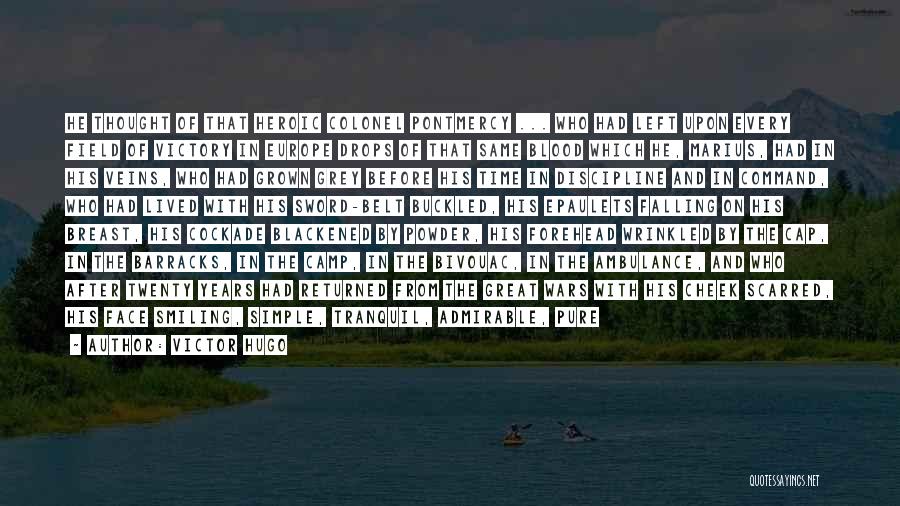 HE THOUGHT OF THAT HEROIC COLONEL PONTMERCY ... WHO HAD LEFT UPON EVERY FIELD OF VICTORY IN EUROPE DROPS OF THAT SAME BLOOD WHICH HE, MARIUS, HAD IN HIS VEINS, WHO HAD GROWN GREY BEFORE HIS TIME IN DISCIPLINE AND IN COMMAND, WHO HAD LIVED WITH HIS SWORD-BELT BUCKLED, HIS EPAULETS FALLING ON HIS BREAST, HIS COCKADE BLACKENED BY POWDER, HIS FOREHEAD WRINKLED BY THE CAP, IN THE BARRACKS, IN THE CAMP, IN THE BIVOUAC, IN THE AMBULANCE, AND WHO AFTER TWENTY YEARS HAD RETURNED FROM THE GREAT WARS WITH HIS CHEEK SCARRED, HIS FACE SMILING, SIMPLE, TRANQUIL, ADMIRABLE, PURE

~ AUTHOR: VICTOR HUGO

QUOTESSAYINGS.NET